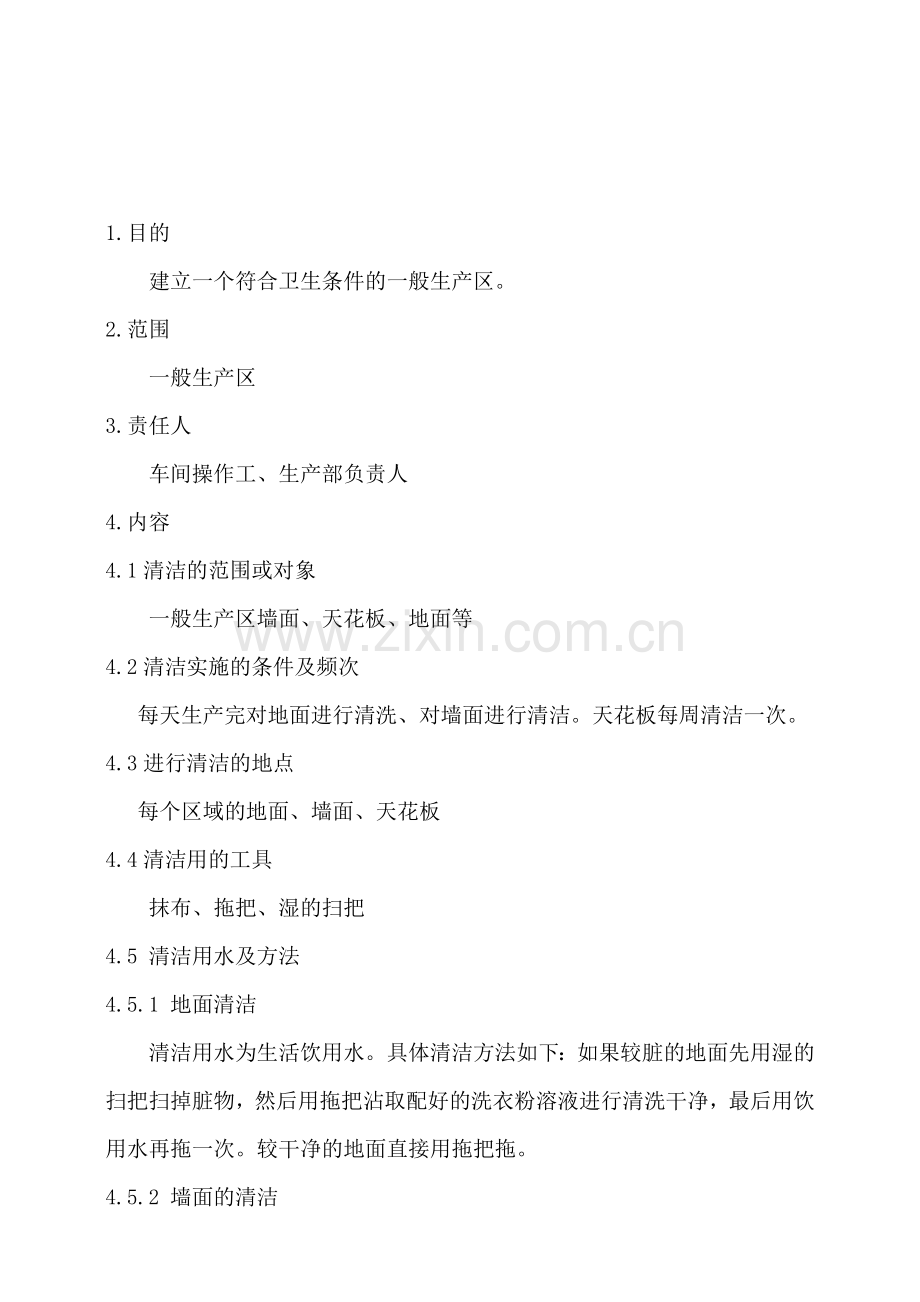 1.目的

建立一个符合卫生条件的一般生产区。

2.范围

一般生产区

3.责任人

车间操作工、生产部负责人

4.内容

4.1 清洁的范围或对象

一般生产区墙面、天花板、地面等

www.zixin.com.cn

4.2 清洁实施的条件及频次

每天生产完对地面进行清洗、对墙面进行清洁。天花板每周清洁一次。

4.3 进行清洁的地点

每个区域的地面、墙面、天花板

4.4 清洁用的工具

抹布、拖把、湿的扫把

4.5 清洁用水及方法

4.5.1 地面清洁

清洁用水为生活饮用水。具体清洁方法如下：如果较脏的地面先用湿的扫把扫掉脏物，然后用拖把沾取配好的洗衣粉溶液进行清洗干净，最后用饮用水再拖一次。较干净的地面直接用拖把拖。

4.5.2 墙面的清洁